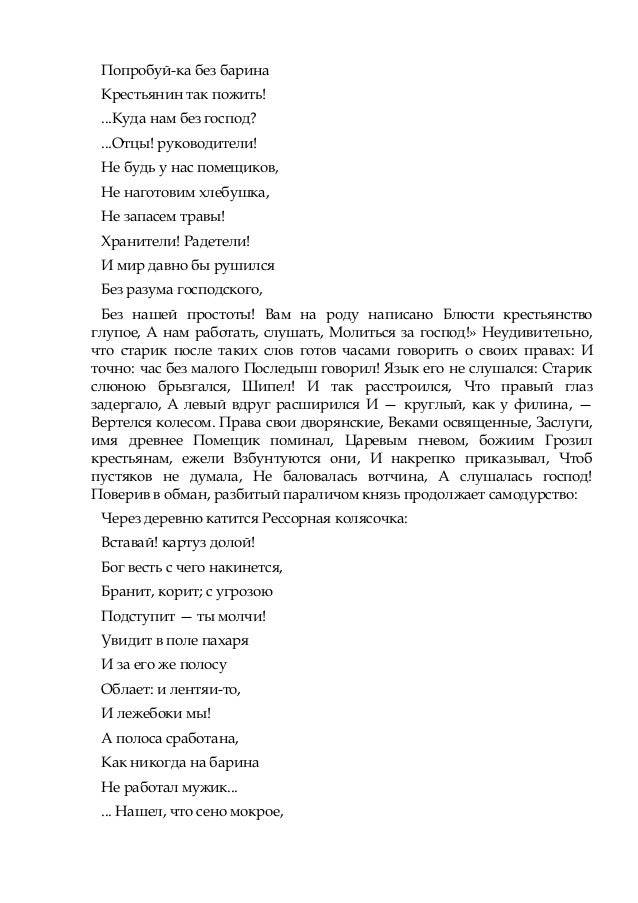 Попробуй-ка без барина

Крестьянин так пожить!

...Куда нам без господ?

...Отцы! руководители!

Не будь у нас помещиков,

Не наготовим хлебушка,

Не запасем травы!

Хранители! Радетели!

И мир давно бы рушился

Без разума господского,

Без нашей простоты! Вам на роду написано Блюсти крестьянство глупое, А нам работать, слушать, Молиться за господ!» Неудивительно, что старик после таких слов готов часами говорить о своих правах: И точно: час без малого Последыш говорил! Язык его не слушался: Старик слюною брызгался, Шипел! И так расстроился, Что правый глаз задергало, А левый вдруг расширился И — круглый, как у филина, — Вертелся колесом. Права свои дворянские, Веками освященные, Заслуги, имя древнее Помещик поминал, Царевым гневом, божиим Грозил крестьянам, ежели Взбунтуются они, И накрепко приказывал, Чтоб пустяков не думала, Не баловалась вотчина, А слушалась господ! Поверив в обман, разбитый параличом князь продолжает самодурство:

Через деревню катится Рессорная колясочка:

Вставай! картуз долой!

Бог весть с чего накинется,

Бранит, корит; с угрозою

Подступит — ты молчи!

Увидит в поле пахаря

И за его же полосу

Облает: и лентяи-то,

И лежебоки мы!

А полоса сработана,

Как никогда на барина

Не работал мужик...

... Нашел, что сено мокрое,